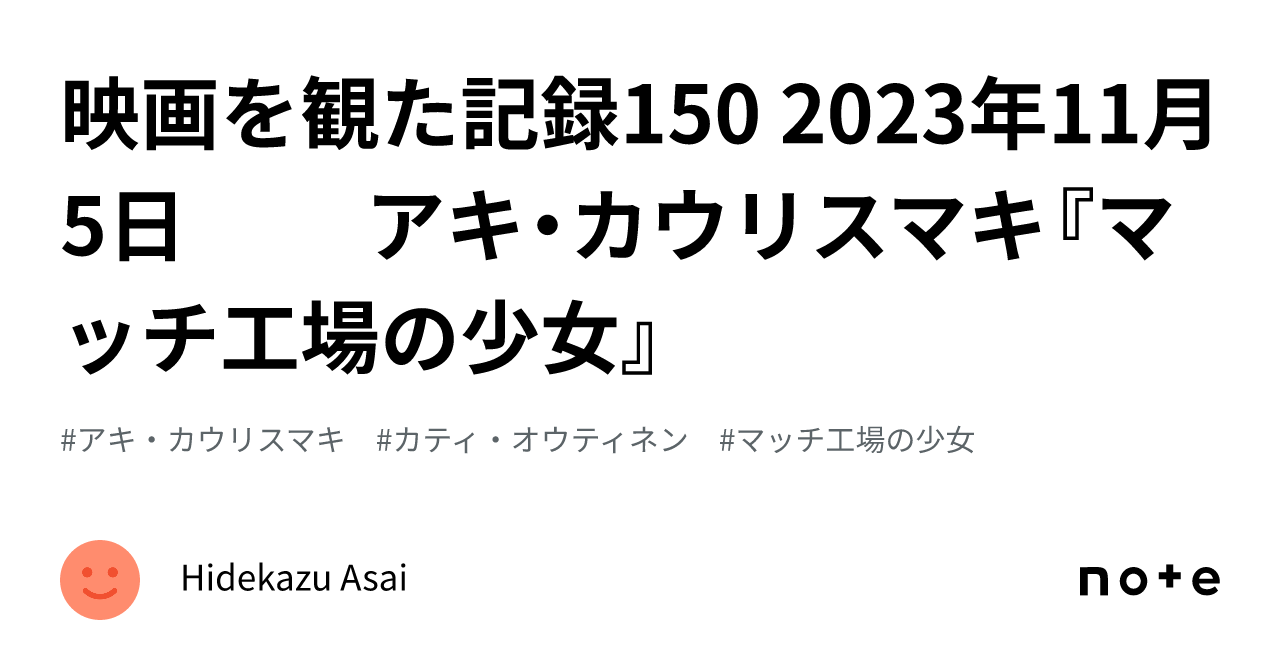 映画を観た記録150 2023年11月5日　　　アキ・カウリスマキ『マッチ工場の少女』

#アキ・カウリスマキ　#カティ・オウティネン　#マッチ工場の少女

Hidekazu Asai

note